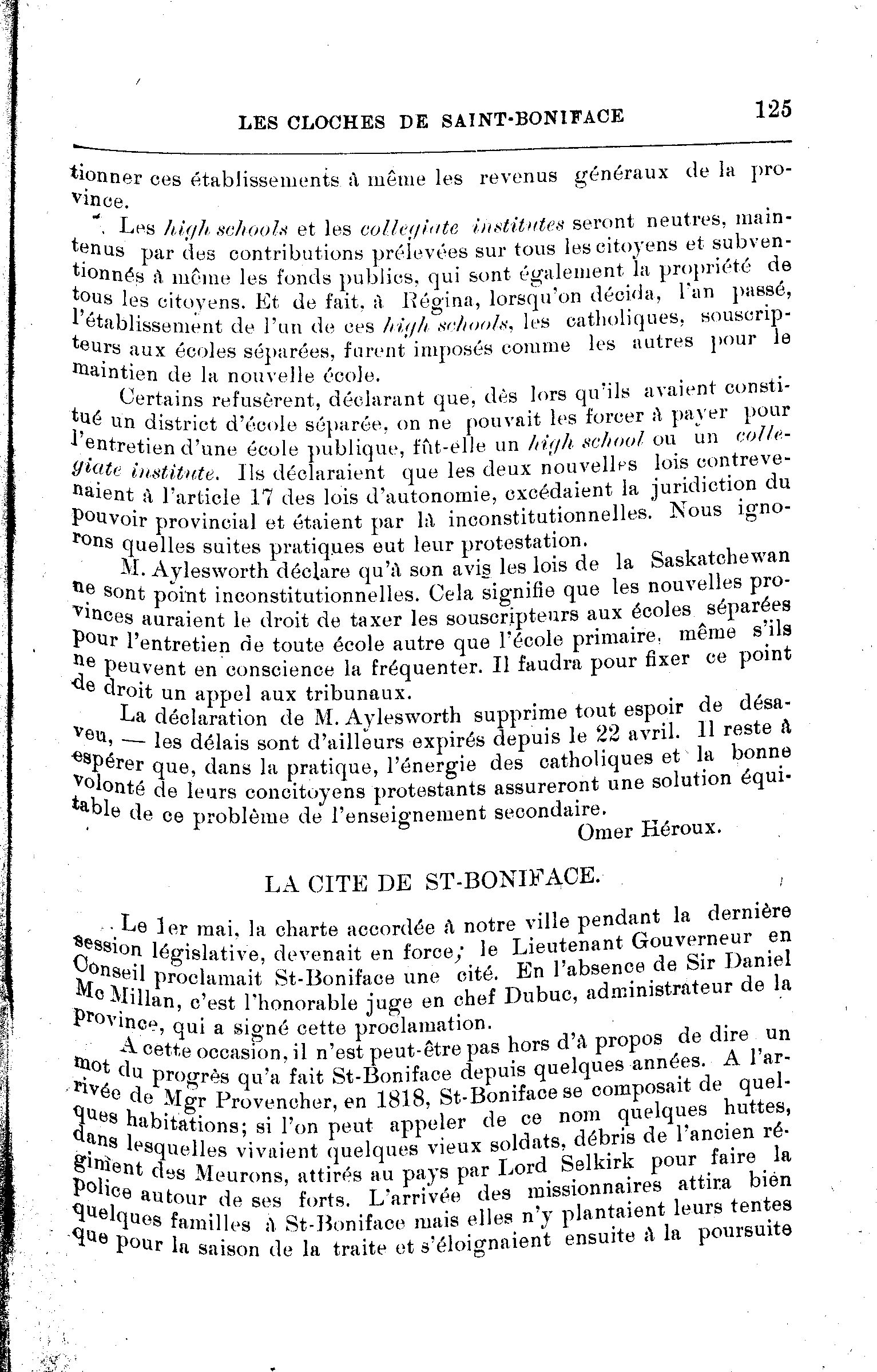 LES CLOCHES DE SAINT-BONIFACE 125

tionner ces établissements à même les revenus généraux de la province.

Les high schools et les collegiate institutes seront neutres, maintenus par des contributions prélevées sur tous les citoyens et subventionnés à même les fonds publics, qui sont également la propriété de tous les citoyens. Et de fait, à Régina, lorsqu'on décida, l'an passé, l'établissement de l'un de ces high schools, les catholiques, souscripteurs aux écoles séparées, furent imposés comme les autres pour le maintien de la nouvelle école.

Certains refusèrent, déclarant que, dès lors qu'ils avaient constitué un district d'école séparée, on ne pouvait les forcer à payer pour l'entretien d'une école publique, fût-elle un high school ou un collegiate institute. Ils déclaraient que les deux nouvelles lois contrevenaient à l'article 17 des lois d'autonomie, excédaient la juridiction du pouvoir provincial et étaient par là inconstitutionnelles. Nous ignorons quelles suites pratiques eut leur protestation.

M. Aylesworth déclare qu'à son avis les lois de la Saskatchewan ne sont point inconstitutionnelles. Cela signifie que les nouvelles provinces auraient le droit de taxer les souscripteurs aux écoles séparées pour l'entretien de toute école autre que l'école primaire, même s'ils ne peuvent en conscience la fréquenter. Il faudra pour fixer ce point de droit un appel aux tribunaux.

La déclaration de M. Aylesworth supprime tout espoir de désaveu, — les délais sont d'ailleurs expirés depuis le 22 avril. Il reste à espérer que, dans la pratique, l'énergie des catholiques et la bonne volonté de leurs concitoyens protestants assureront une solution équitable de ce problème de l'enseignement secondaire.

Omer Héroux.

LA CITE DE ST-BONIFACE.

Le 1er mai, la charte accordée à notre ville pendant la dernière session législative, devenait en force; le Lieutenant Gouverneur en Conseil proclamait St-Boniface une cité. En l'absence de Sir Daniel Mc Millan, c'est l'honorable juge en chef Dubuc, administrateur de la province, qui a signé cette proclamation.

A cette occasion, il n'est peut-être pas hors d'à propos de dire un mot du progrès qu'a fait St-Boniface depuis quelques années. A l'arrivée de Mgr Provencher, en 1818, St-Boniface se composait de quelques habitations; si l'on peut appeler de ce nom quelques huttes, dans lesquelles vivaient quelques vieux soldats, débris de l'ancien régiment des Meurons, attirés au pays par Lord Selkirk pour faire la police autour de ses forts. L'arrivée des missionnaires attira bien quelques familles à St-Boniface mais elles n'y plantaient leurs tentes que pour la saison de la traite et s'éloignaient ensuite à la poursuite